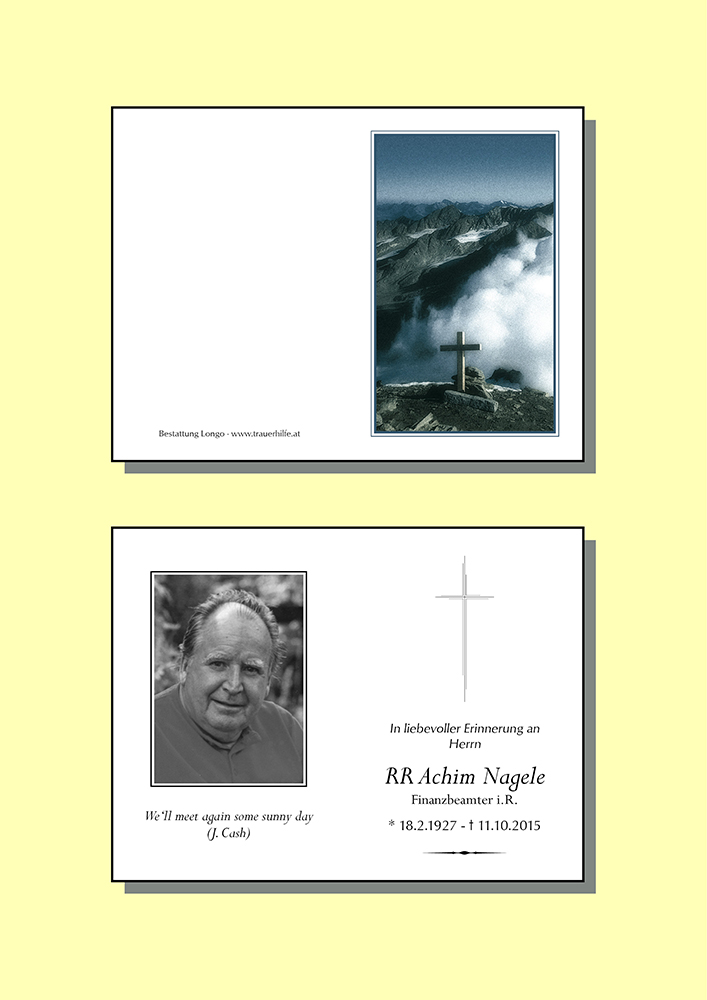 Bestattung Longo - www.trauerhilfe.at

We'll meet again some sunny day
(J. Cash)

In liebevoller Erinnerung an
Herrn

RR Achim Nagele
Finanzbeamter i.R.

* 18.2.1927 - † 11.10.2015